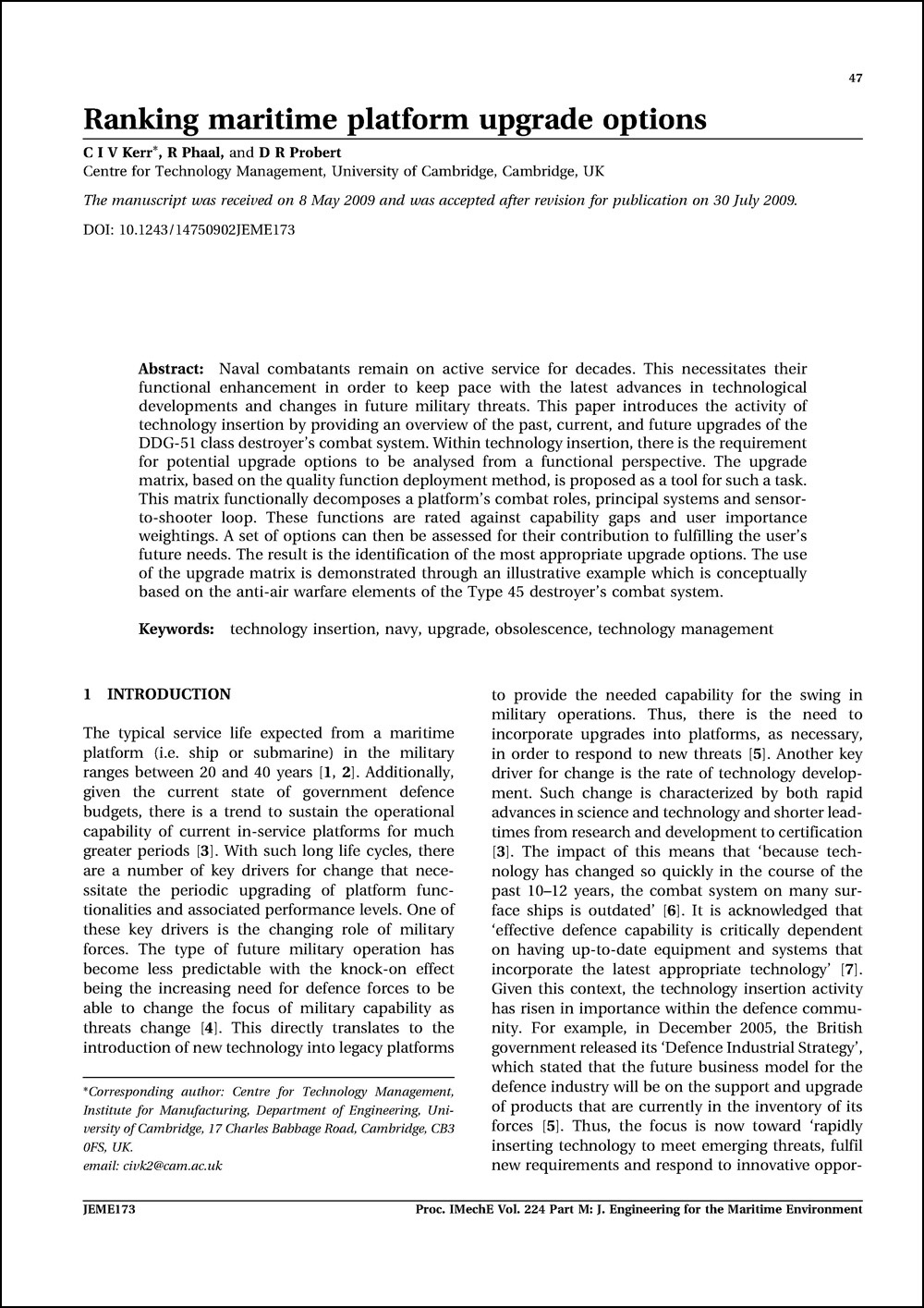 47

Ranking maritime platform upgrade options

C I V Kerr*, R Phaal, and D R Probert
Centre for Technology Management, University of Cambridge, Cambridge, UK

The manuscript was received on 8 May 2009 and was accepted after revision for publication on 30 July 2009.

DOI: 10.1243/14750902JEME173

Abstract: Naval combatants remain on active service for decades. This necessitates their functional enhancement in order to keep pace with the latest advances in technological developments and changes in future military threats. This paper introduces the activity of technology insertion by providing an overview of the past, current, and future upgrades of the DDG-51 class destroyer's combat system. Within technology insertion, there is the requirement for potential upgrade options to be analysed from a functional perspective. The upgrade matrix, based on the quality function deployment method, is proposed as a tool for such a task. This matrix functionally decomposes a platform's combat roles, principal systems and sensor-to-shooter loop. These functions are rated against capability gaps and user importance weightings. A set of options can then be assessed for their contribution to fulfilling the user's future needs. The result is the identification of the most appropriate upgrade options. The use of the upgrade matrix is demonstrated through an illustrative example which is conceptually based on the anti-air warfare elements of the Type 45 destroyer's combat system.

Keywords: technology insertion, navy, upgrade, obsolescence, technology management

1 INTRODUCTION

The typical service life expected from a maritime platform (i.e. ship or submarine) in the military ranges between 20 and 40 years [1, 2]. Additionally, given the current state of government defence budgets, there is a trend to sustain the operational capability of current in-service platforms for much greater periods [3]. With such long life cycles, there are a number of key drivers for change that necessitate the periodic upgrading of platform functionalities and associated performance levels. One of these key drivers is the changing role of military forces. The type of future military operation has become less predictable with the knock-on effect being the increasing need for defence forces to be able to change the focus of military capability as threats change [4]. This directly translates to the introduction of new technology into legacy platforms

*Corresponding author: Centre for Technology Management, Institute for Manufacturing, Department of Engineering, University of Cambridge, 17 Charles Babbage Road, Cambridge, CB3 0FS, UK.
email: civk2@cam.ac.uk

to provide the needed capability for the swing in military operations. Thus, there is the need to incorporate upgrades into platforms, as necessary, in order to respond to new threats [5]. Another key driver for change is the rate of technology development. Such change is characterized by both rapid advances in science and technology and shorter lead-times from research and development to certification [3]. The impact of this means that 'because technology has changed so quickly in the course of the past 10–12 years, the combat system on many surface ships is outdated' [6]. It is acknowledged that 'effective defence capability is critically dependent on having up-to-date equipment and systems that incorporate the latest appropriate technology' [7]. Given this context, the technology insertion activity has risen in importance within the defence community. For example, in December 2005, the British government released its 'Defence Industrial Strategy', which stated that the future business model for the defence industry will be on the support and upgrade of products that are currently in the inventory of its forces [5]. Thus, the focus is now toward 'rapidly inserting technology to meet emerging threats, fulfil new requirements and respond to innovative oppor-

JEME173

Proc. IMechE Vol. 224 Part M: J. Engineering for the Maritime Environment